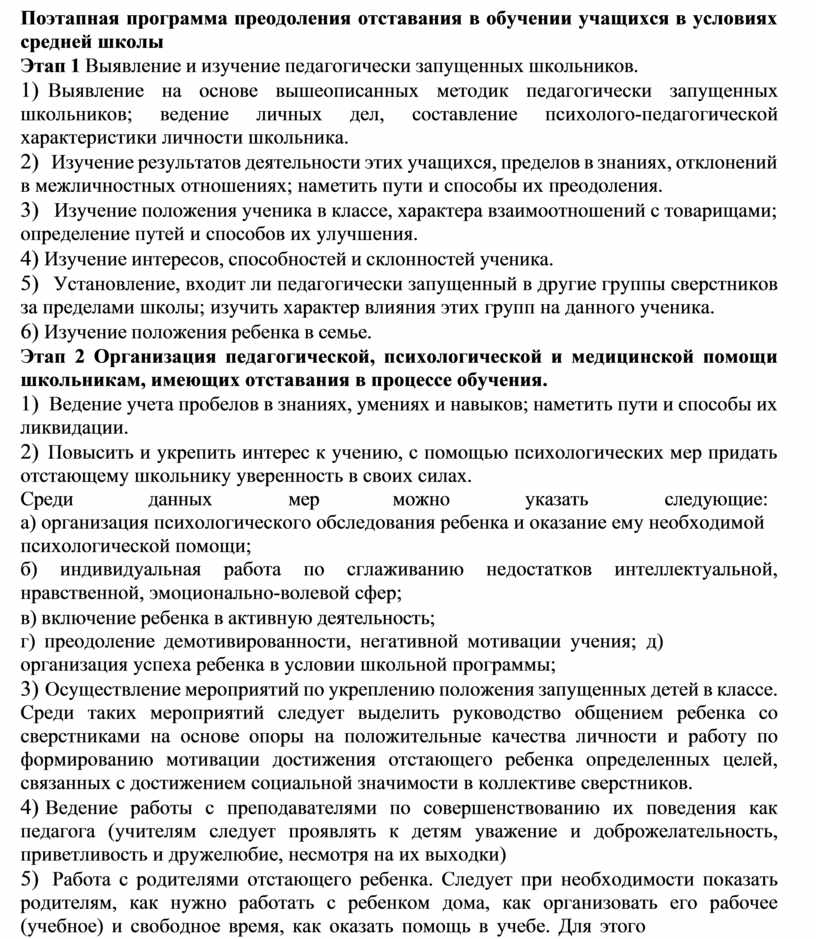 Поэтапная программа преодоления отставания в обучении учащихся в условиях средней школы
Этап 1 Выявление и изучение педагогически запущенных школьников.
1) Выявление на основе вышеописанных методик педагогически запущенных школьников; ведение личных дел, составление психолого-педагогической характеристики личности школьника.
2) Изучение результатов деятельности этих учащихся, пределов в знаниях, отклонений в межличностных отношениях; наметить пути и способы их преодоления.
3) Изучение положения ученика в классе, характера взаимоотношений с товарищами; определение путей и способов их улучшения.
4) Изучение интересов, способностей и склонностей ученика.
5) Установление, входит ли педагогически запущенный в другие группы сверстников за пределами школы; изучить характер влияния этих групп на данного ученика.
6) Изучение положения ребенка в семье.
Этап 2 Организация педагогической, психологической и медицинской помощи школьникам, имеющих отставания в процессе обучения.
1) Ведение учета пробелов в знаниях, умениях и навыков; наметить пути и способы их ликвидации.
2) Повысить и укрепить интерес к учению, с помощью психологических мер придать отстающему школьнику уверенность в своих силах.
Среди данных мер можно указать следующие:
а) организация психологического обследования ребенка и оказание ему необходимой психологической помощи;
б) индивидуальная работа по сглаживанию недостатков интеллектуальной, нравственной, эмоционально-волевой сфер;
в) включение ребенка в активную деятельность;
г) преодоление демотивированности, негативной мотивации учения; д) организация успеха ребенка в условии школьной программы;
3) Осуществление мероприятий по укреплению положения запущенных детей в классе. Среди таких мероприятий следует выделить руководство общением ребенка со сверстниками на основе опоры на положительные качества личности и работу по формированию мотивации достижения отстающего ребенка определенных целей, связанных с достижением социальной значимости в коллективе сверстников.
4) Ведение работы с преподавателями по совершенствованию их поведения как педагога (учителям следует проявлять к детям уважение и доброжелательность, приветливость и дружелюбие, несмотря на их выходки)
5) Работа с родителями отстающего ребенка. Следует при необходимости показать родителям, как нужно работать с ребенком дома, как организовать его рабочее (учебное) и свободное время, как оказать помощь в учебе. Для этого